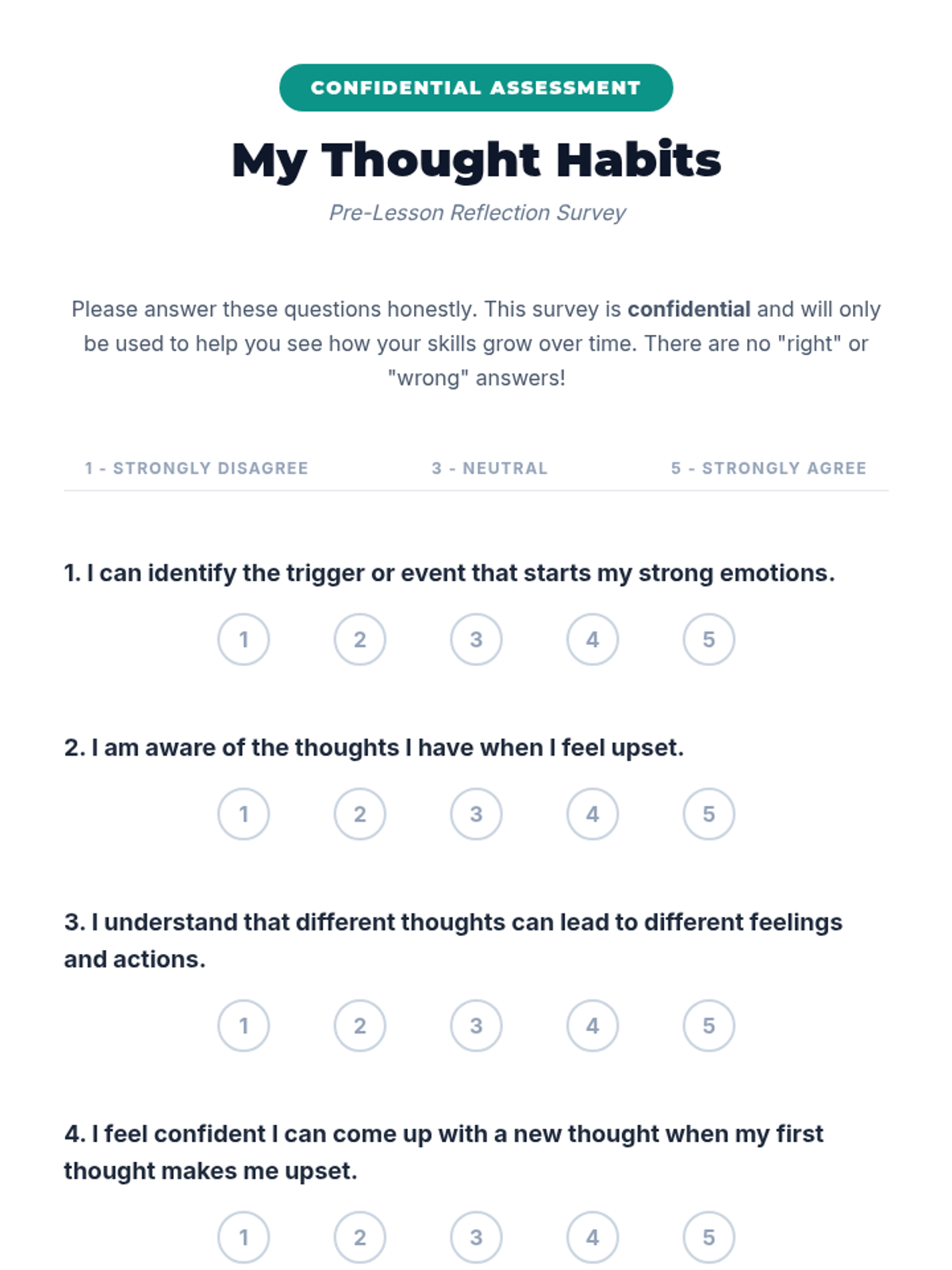 CONFIDENTIAL ASSESSMENT

My Thought Habits

Pre-Lesson Reflection Survey

Please answer these questions honestly. This survey is confidential and will only be used to help you see how your skills grow over time. There are no "right" or "wrong" answers!

1 - STRONGLY DISAGREE 3 - NEUTRAL 5 - STRONGLY AGREE

1. I can identify the trigger or event that starts my strong emotions.

1 2 3 4 5

2. I am aware of the thoughts I have when I feel upset.

1 2 3 4 5

3. I understand that different thoughts can lead to different feelings and actions.

1 2 3 4 5

4. I feel confident I can come up with a new thought when my first thought makes me upset.

1 2 3 4 5